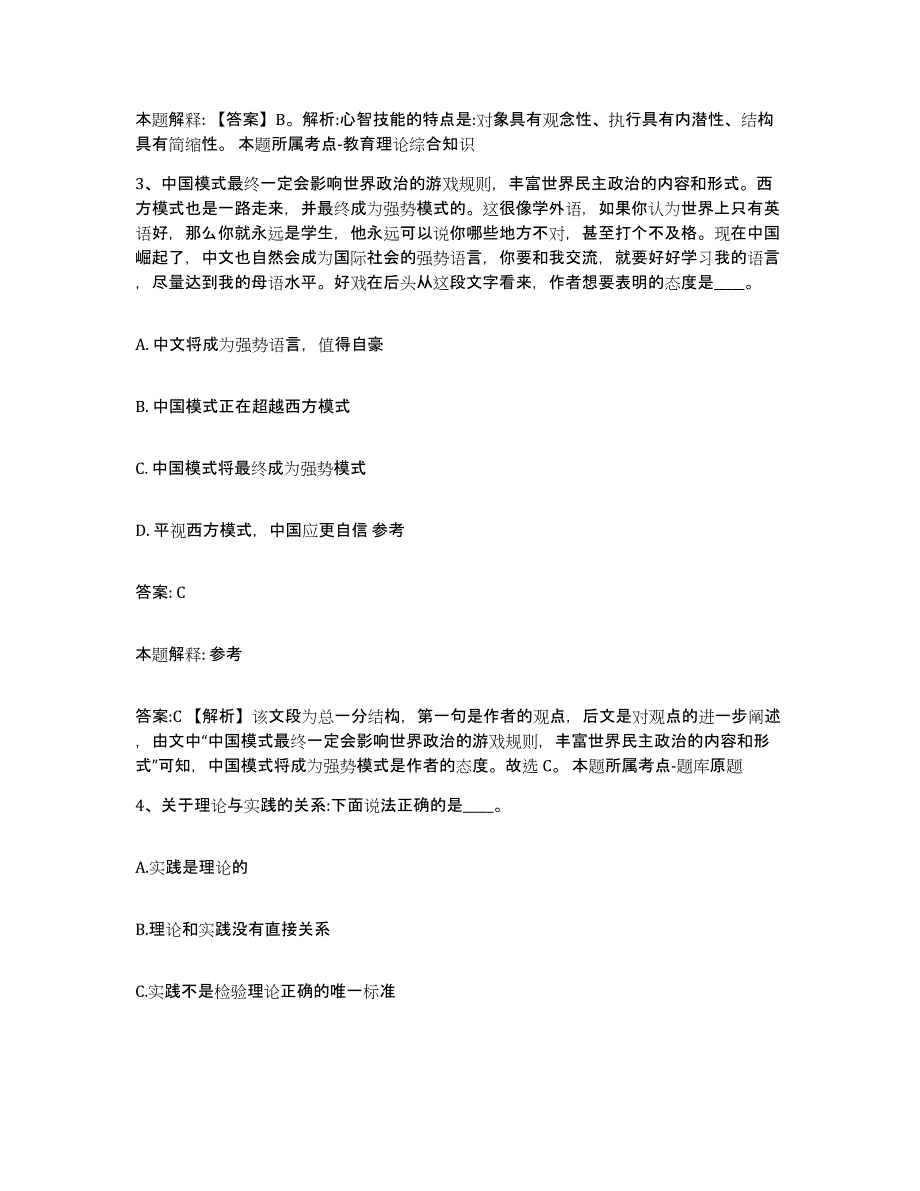 本题解释：【答案】B。解析:心智技能的特点是:对象具有观念性、执行具有内潜性、结构具有简缩性。 本题所属考点-教育理论综合知识

3、中国模式最终一定会影响世界政治的游戏规则，丰富世界民主政治的内容和形式。西方模式也是一路走来，并最终成为强势模式的。这很像学外语，如果你认为世界上只有英语好，那么你就永远是学生，他永远可以说你哪些地方不对，甚至打个不及格。现在中国崛起了，中文也自然会成为国际社会的强势语言，你要和我交流，就要好好学习我的语言，尽量达到我的母语水平。好戏在后头从这段文字看来，作者想要表明的态度是____。

A. 中文将成为强势语言，值得自豪

B. 中国模式正在超越西方模式

C. 中国模式将最终成为强势模式

D. 平视西方模式，中国应更自信 参考

答案: C

本题解释: 参考

答案:C 【解析】该文段为总一分结构，第一句是作者的观点，后文是对观点的进一步阐述，由文中“中国模式最终一定会影响世界政治的游戏规则，丰富世界民主政治的内容和形式”可知，中国模式将成为强势模式是作者的态度。故选 C。 本题所属考点-题库原题

4、关于理论与实践的关系:下面说法正确的是____。

A.实践是理论的

B.理论和实践没有直接关系

C.实践不是检验理论正确的唯一标准